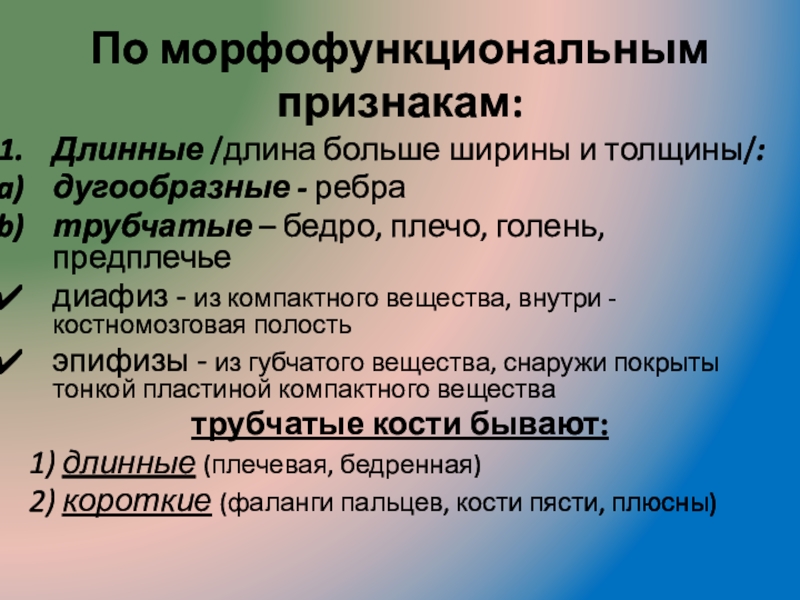 По морфофункциональным признакам:

1. Длинные /длина больше ширины и толщины/:
a) дугообразные - ребра
b) трубчатые – бедро, плечо, голень, предплечье
✔ диафиз - из компактного вещества, внутри - костномозговая полость
✔ эпифизы - из губчатого вещества, снаружи покрыты тонкой пластиной компактного вещества

трубчатые кости бывают:
1) длинные (плечевая, бедренная)
2) короткие (фаланги пальцев, кости пясти, плюсны)